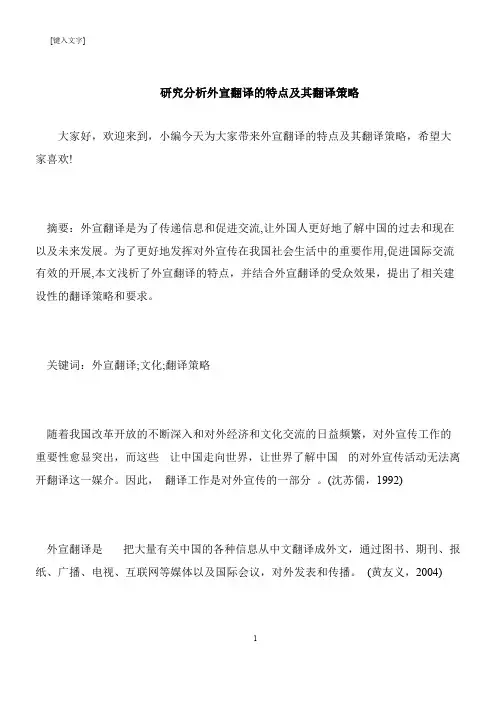 [键入文字]

研究分析外宣翻译的特点及其翻译策略

大家好，欢迎来到，小编今天为大家带来外宣翻译的特点及其翻译策略，希望大家喜欢!

摘要：外宣翻译是为了传递信息和促进交流,让外国人更好地了解中国的过去和现在以及未来发展。为了更好地发挥对外宣传在我国社会生活中的重要作用,促进国际交流有效的开展,本文浅析了外宣翻译的特点，并结合外宣翻译的受众效果，提出了相关建设性的翻译策略和要求。

关键词：外宣翻译;文化;翻译策略

随着我国改革开放的不断深入和对外经济和文化交流的日益频繁，对外宣传工作的重要性愈显突出，而这些 让中国走向世界，让世界了解中国 的对外宣传活动无法离开翻译这一媒介。因此， 翻译工作是对外宣传的一部分 。(沈苏儒，1992)

外宣翻译是 把大量有关中国的各种信息从中文翻译成外文，通过图书、期刊、报纸、广播、电视、互联网等媒体以及国际会议，对外发表和传播。 (黄友义，2004)

1